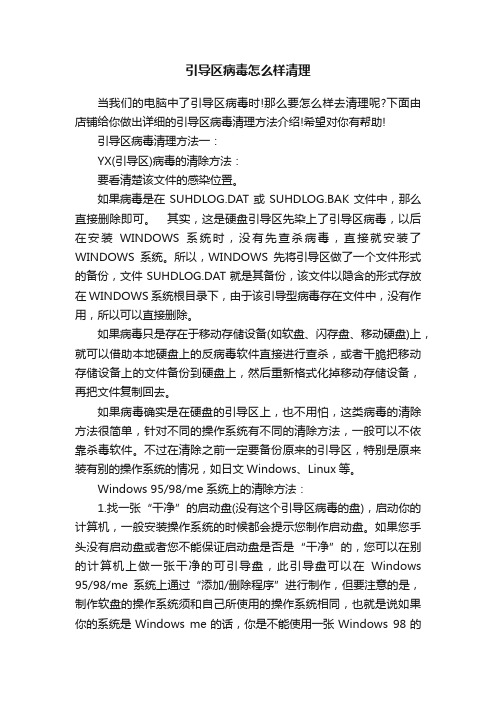 引导区病毒怎么样清理

当我们的电脑中了引导区病毒时!那么要怎么样去清理呢?下面由店铺给你做出详细的引导区病毒清理方法介绍!希望对你有帮助!

引导区病毒清理方法一：

YX(引导区)病毒的清除方法：

要看清楚该文件的感染位置。

如果病毒是在 SUHDLOG.DAT 或 SUHDLOG.BAK 文件中，那么直接删除即可。　其实，这是硬盘引导区先染上了引导区病毒，以后在安装 WINDOWS 系统时，没有先查杀病毒，直接就安装了 WINDOWS 系统。所以，WINDOWS 先将引导区做了一个文件形式的备份，文件 SUHDLOG.DAT 就是其备份，该文件以隐含的形式存放在 WINDOWS 系统根目录下，由于该引导型病毒存在文件中，没有作用，所以可以直接删除。

如果病毒只是存在于移动存储设备(如软盘、闪存盘、移动硬盘)上，就可以借助本地硬盘上的反病毒软件直接进行查杀，或者干脆把移动存储设备上的文件备份到硬盘上，然后重新格式化掉移动存储设备，再把文件复制回去。

如果病毒确实是在硬盘的引导区上，也不用怕，这类病毒的清除方法很简单，针对不同的操作系统有不同的清除方法，一般可以不依靠杀毒软件。不过在清除之前一定要备份原来的引导区，特别是原来装有别的操作系统的情况，如日文 Windows、Linux 等。

Windows 95/98/me 系统上的清除方法：

1.找一张“干净”的启动盘(没有这个引导区病毒的盘)，启动你的计算机，一般安装操作系统的时候都会提示您制作启动盘。如果您手头没有启动盘或者您不能保证启动盘是否是“干净”的，您可以在别的计算机上做一张干净的可引导盘，此引导盘可以在 Windows 95/98/me 系统上通过“添加/删除程序”进行制作，但要注意的是，制作软盘的操作系统须和自己所使用的操作系统相同，也就是说如果你的系统是 Windows me 的话，你是不能使用一张 Windows 98 的